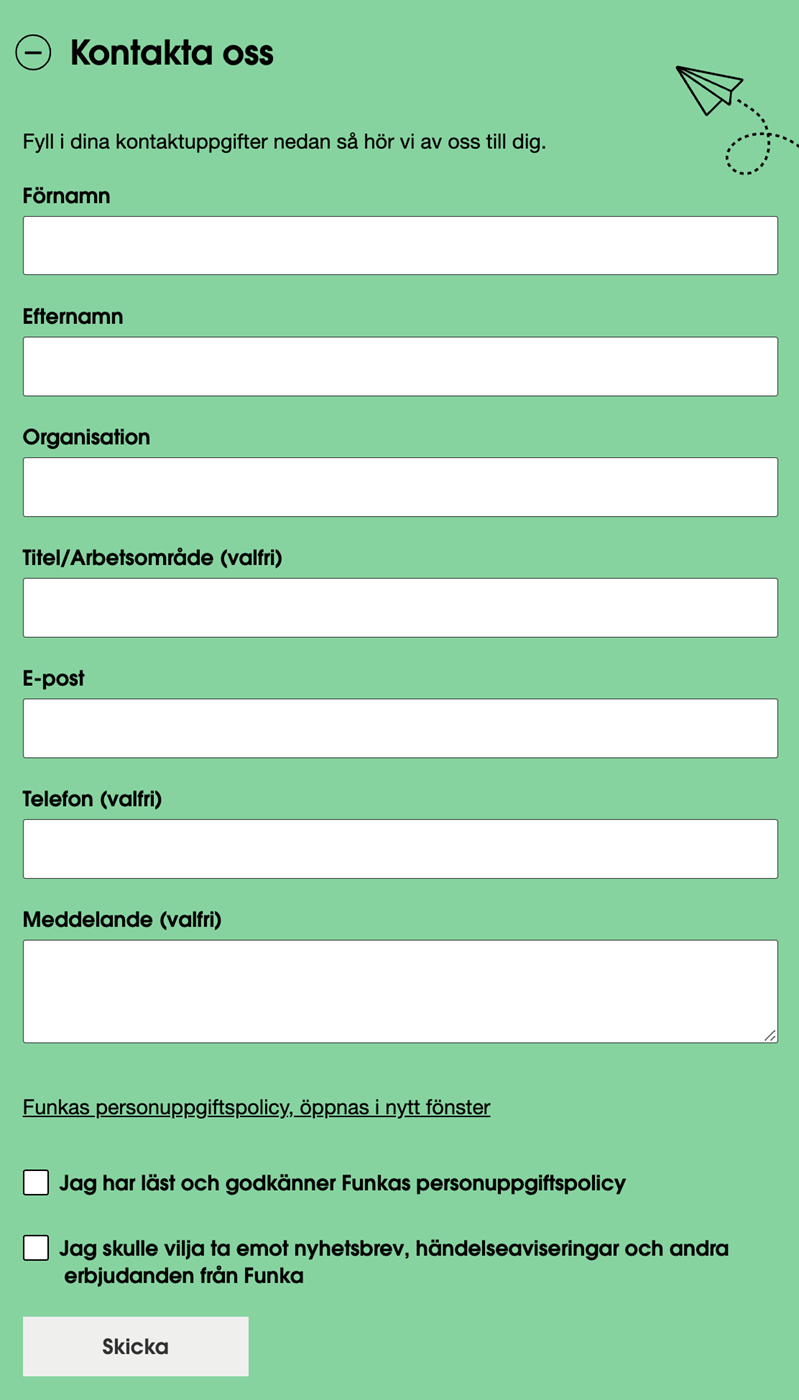 Kontakta oss

Fyll i dina kontaktuppgifter nedan så hör vi av oss till dig.

Förnamn

Efternamn

Organisation

Titel/Arbetsområde (valfri)

E-post

Telefon (valfri)

Meddelande (valfri)

Funkas personuppgiftspolicy, öppnas i nytt fönster

Jag har läst och godkänner Funkas personuppgiftspolicy

Jag skulle vilja ta emot nyhetsbrev, händelseaviseringar och andra erbjudanden från Funka

Skicka